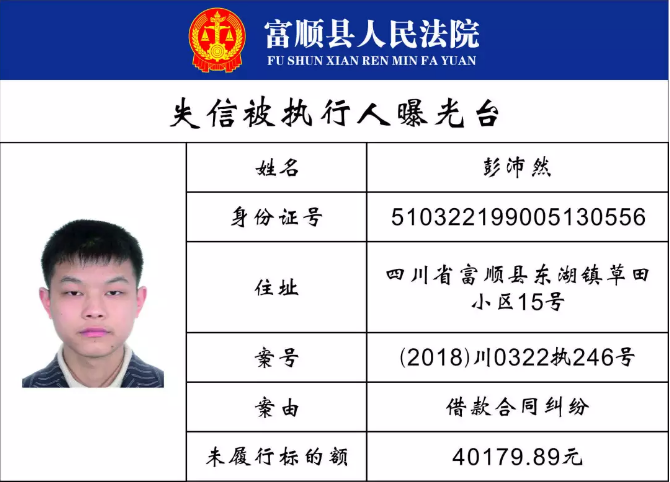 富顺县人民法院
FU SHUN XIAN REN MIN FA YUAN

失信被执行人曝光台

| 姓名 | 彭沛然 |
|---|---|
| 身份证号 | 510322199005130556 |
| 住址 | 四川省富顺县东湖镇草田小区15号 |
| 案号 | (2018)川0322执246号 |
| 案由 | 借款合同纠纷 |
| 未履行标的额 | 40179.89元 |